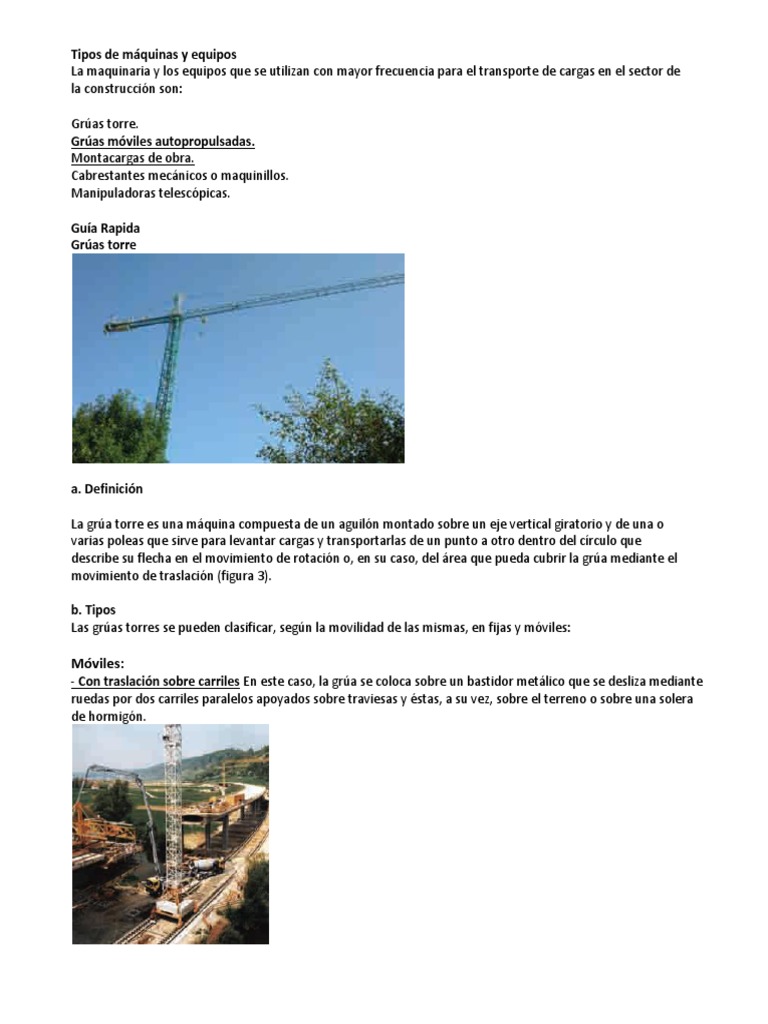 Tipos de máquinas y equipos
La maquinaria y los equipos que se utilizan con mayor frecuencia para el transporte de cargas en el sector de la construcción son:

Grúas torre.
Grúas móviles autopropulsadas.
Montacargas de obra.
Cabrestantes mecánicos o maquinillos.
Manipuladoras telescópicas.

Guía Rapida
Grúas torre

a. Definición

La grúa torre es una máquina compuesta de un aguilón montado sobre un eje vertical giratorio y de una o varias poleas que sirve para levantar cargas y transportarlas de un punto a otro dentro del círculo que describe su flecha en el movimiento de rotación o, en su caso, del área que pueda cubrir la grúa mediante el movimiento de traslación (figura 3).

b. Tipos
Las grúas torres se pueden clasificar, según la movilidad de las mismas, en fijas y móviles:

Móviles:
- Con traslación sobre carriles En este caso, la grúa se coloca sobre un bastidor metálico que se desliza mediante ruedas por dos carriles paralelos apoyados sobre traviesas y éstas, a su vez, sobre el terreno o sobre una solera de hormigón.